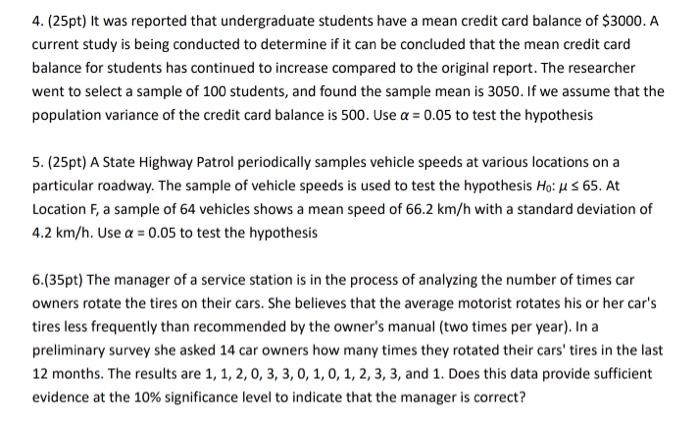 4. (25pt) It was reported that undergraduate students have a mean credit card balance of \$3000. A current study is being conducted to determine if it can be concluded that the mean credit card balance for students has continued to increase compared to the original report. The researcher went to select a sample of 100 students, and found the sample mean is 3050. If we assume that the population variance of the credit card balance is 500. Use $\alpha = 0.05$ to test the hypothesis

5. (25pt) A State Highway Patrol periodically samples vehicle speeds at various locations on a particular roadway. The sample of vehicle speeds is used to test the hypothesis $H_0$: $\mu \leq 65$. At Location F, a sample of 64 vehicles shows a mean speed of 66.2 km/h with a standard deviation of 4.2 km/h. Use $\alpha = 0.05$ to test the hypothesis

6.(35pt) The manager of a service station is in the process of analyzing the number of times car owners rotate the tires on their cars. She believes that the average motorist rotates his or her car's tires less frequently than recommended by the owner's manual (two times per year). In a preliminary survey she asked 14 car owners how many times they rotated their cars' tires in the last 12 months. The results are 1, 1, 2, 0, 3, 3, 0, 1, 0, 1, 2, 3, 3, and 1. Does this data provide sufficient evidence at the 10% significance level to indicate that the manager is correct?